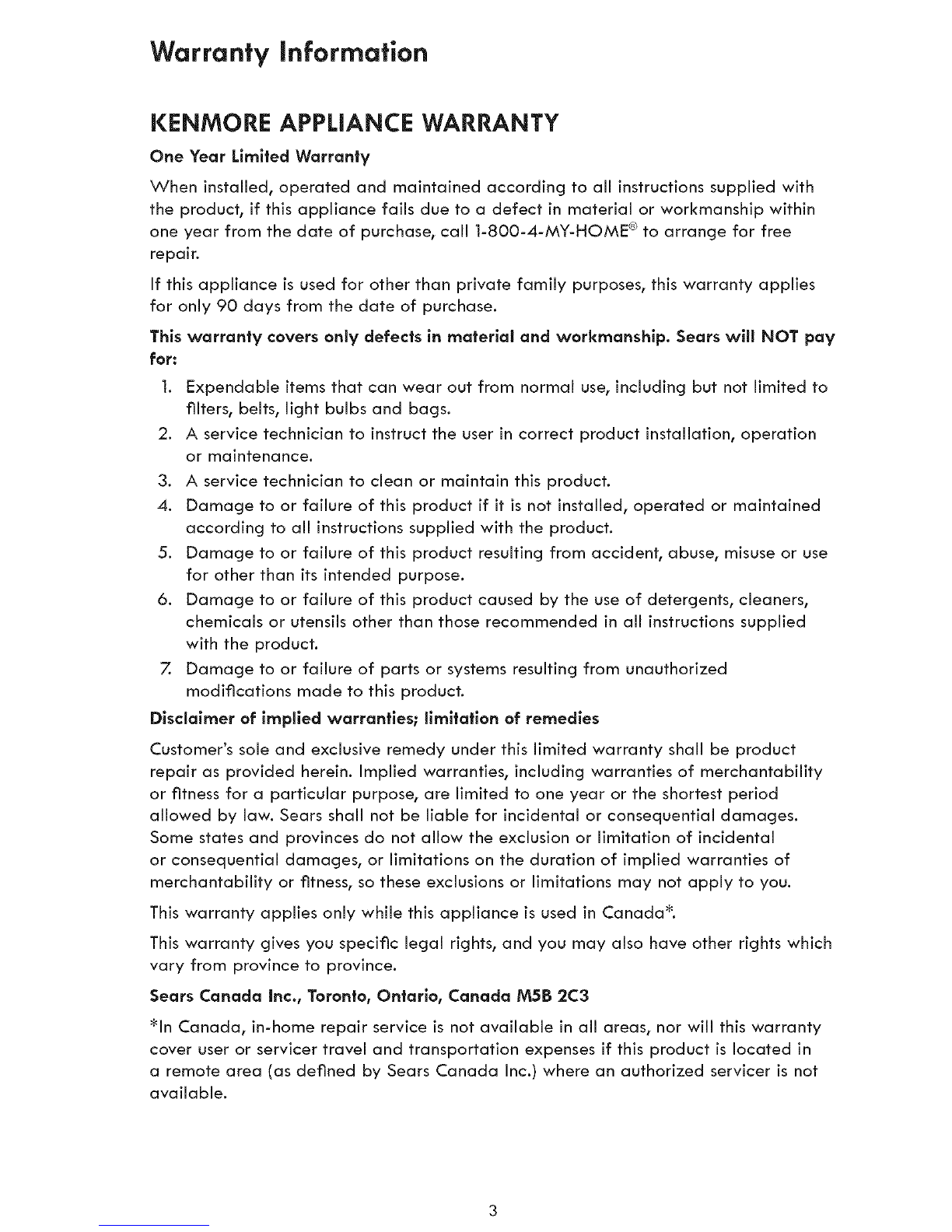 Warranty Information

KENMORE APPLIANCE WARRANTY

One Year Limited Warranty

When installed, operated and maintained according to all instructions supplied with the product, if this appliance fails due to a defect in material or workmanship within one year from the date of purchase, call 1-800-4-MY-HOME® to arrange for free repair.

If this appliance is used for other than private family purposes, this warranty applies for only 90 days from the date of purchase.

This warranty covers only defects in material and workmanship. Sears will NOT pay for:

1. Expendable items that can wear out from normal use, including but not limited to filters, belts, light bulbs and bags.
2. A service technician to instruct the user in correct product installation, operation or maintenance.
3. A service technician to clean or maintain this product.
4. Damage to or failure of this product if it is not installed, operated or maintained according to all instructions supplied with the product.
5. Damage to or failure of this product resulting from accident, abuse, misuse or use for other than its intended purpose.
6. Damage to or failure of this product caused by the use of detergents, cleaners, chemicals or utensils other than those recommended in all instructions supplied with the product.
7. Damage to or failure of parts or systems resulting from unauthorized modifications made to this product.

Disclaimer of implied warranties; limitation of remedies

Customer's sole and exclusive remedy under this limited warranty shall be product repair as provided herein. Implied warranties, including warranties of merchantability or fitness for a particular purpose, are limited to one year or the shortest period allowed by law. Sears shall not be liable for incidental or consequential damages. Some states and provinces do not allow the exclusion or limitation of incidental or consequential damages, or limitations on the duration of implied warranties of merchantability or fitness, so these exclusions or limitations may not apply to you.

This warranty applies only while this appliance is used in Canada*.

This warranty gives you specific legal rights, and you may also have other rights which vary from province to province.

Sears Canada Inc., Toronto, Ontario, Canada M5B 2C3

*In Canada, in-home repair service is not available in all areas, nor will this warranty cover user or servicer travel and transportation expenses if this product is located in a remote area (as defined by Sears Canada Inc.) where an authorized servicer is not available.

3